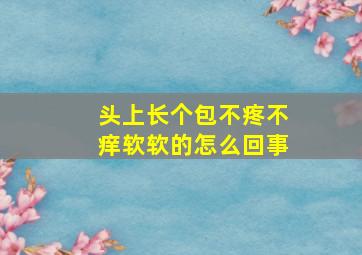 头上长个包不疼不痒软软的怎么回事